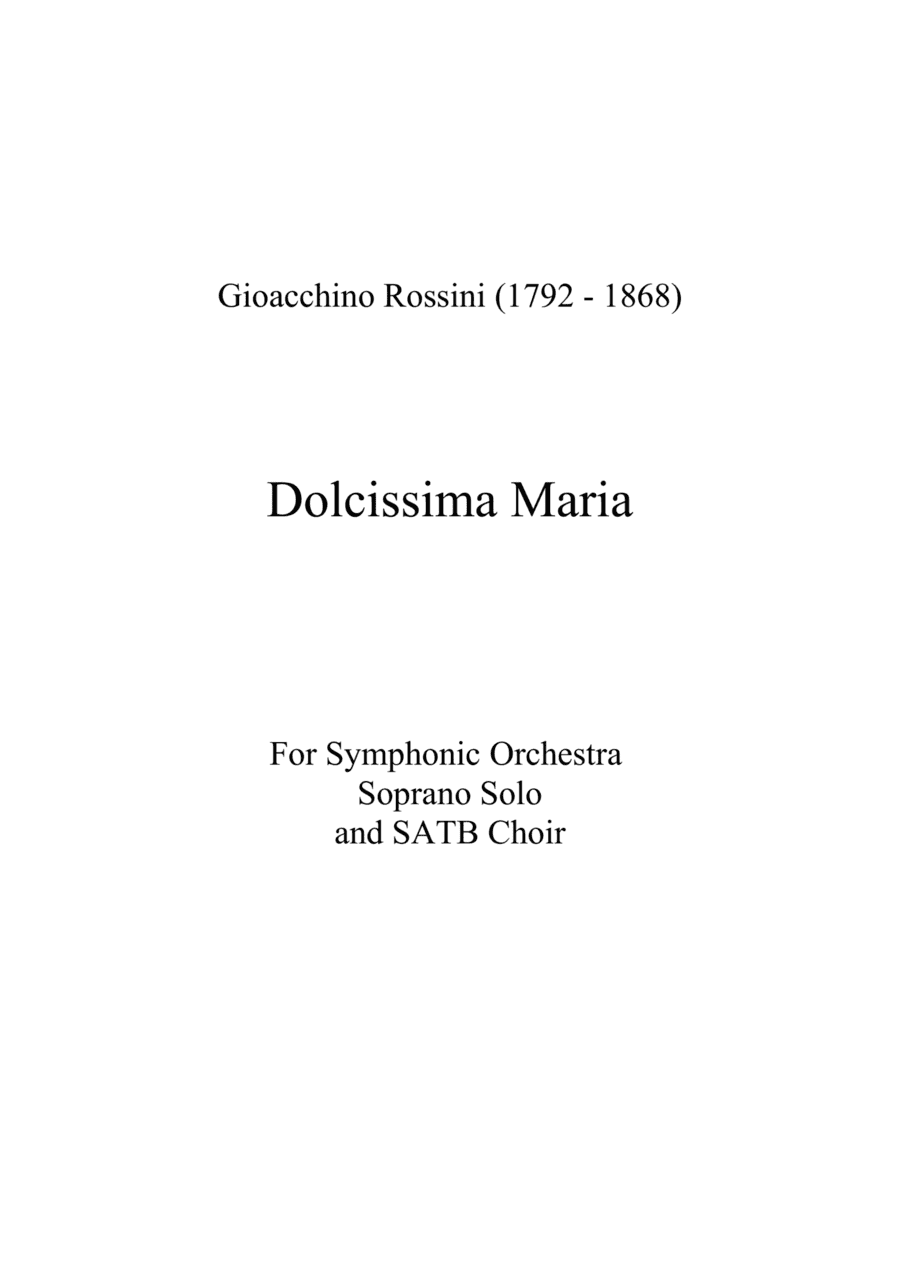 Gioacchino Rossini (1792 - 1868)

Dolcissima Maria

For Symphonic Orchestra
Soprano Solo
and SATB Choir